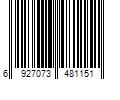 6 927073 481151